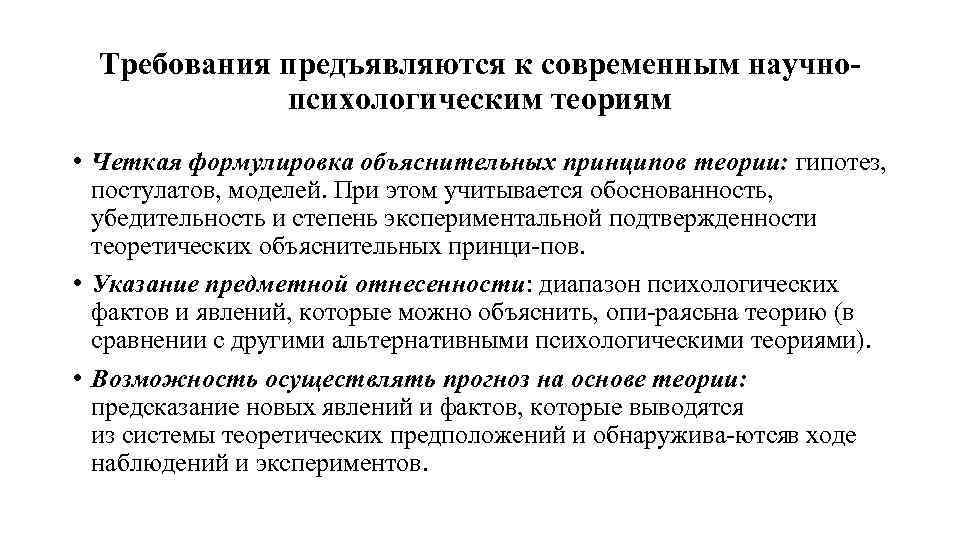 Требования предъявляются к современным научно-психологическим теориям

• Четкая формулировка объяснительных принципов теории: гипотез, постулатов, моделей. При этом учитывается обоснованность, убедительность и степень экспериментальной подтвержденности теоретических объяснительных принци-пов.

• Указание предметной отнесенности: диапазон психологических фактов и явлений, которые можно объяснить, опи-раясьна теорию (в сравнении с другими альтернативными психологическими теориями).

• Возможность осуществлять прогноз на основе теории: предсказание новых явлений и фактов, которые выводятся из системы теоретических предположений и обнаружива-ютсяв ходе наблюдений и экспериментов.